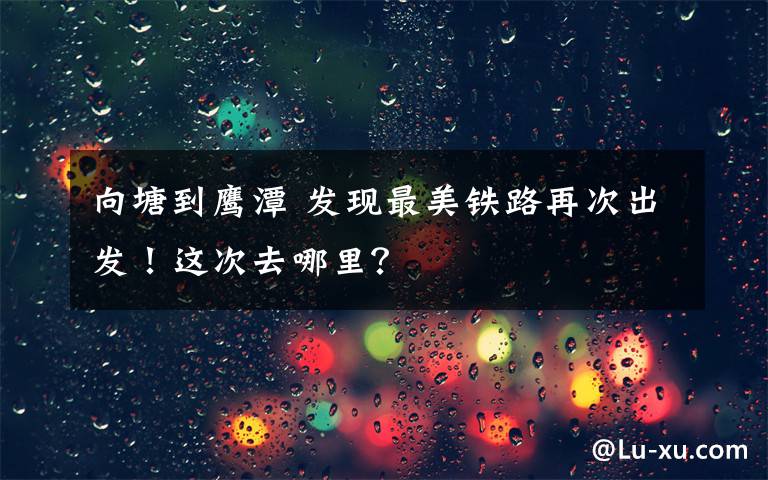 向塘到鹰潭 发现最美铁路再次出发！这次去哪里？

@Lu-xu.com